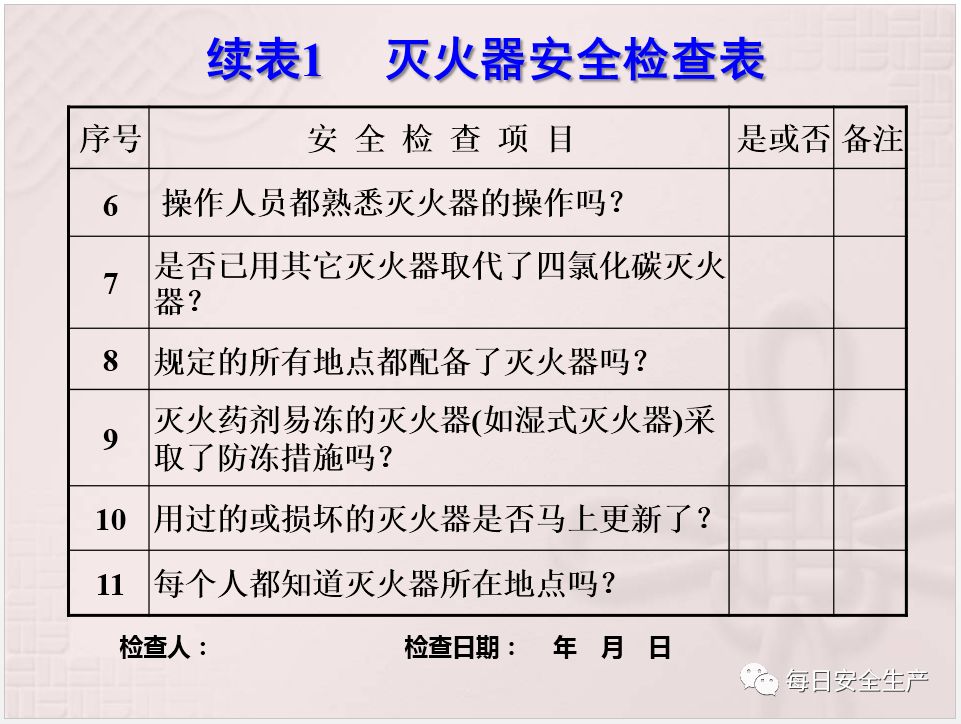 续表1　灭火器安全检查表

| 序号 | 安 全 检 查 项 目 | 是或否 | 备注 |
|---|---|---|---|
| 6 | 操作人员都熟悉灭火器的操作吗？ | | |
| 7 | 是否已用其它灭火器取代了四氯化碳灭火器？ | | |
| 8 | 规定的所有地点都配备了灭火器吗？ | | |
| 9 | 灭火药剂易冻的灭火器(如湿式灭火器)采取了防冻措施吗？ | | |
| 10 | 用过的或损坏的灭火器是否马上更新了？ | | |
| 11 | 每个人都知道灭火器所在地点吗？ | | |

检查人：　　检查日期：　年　月　日

每日安全生产